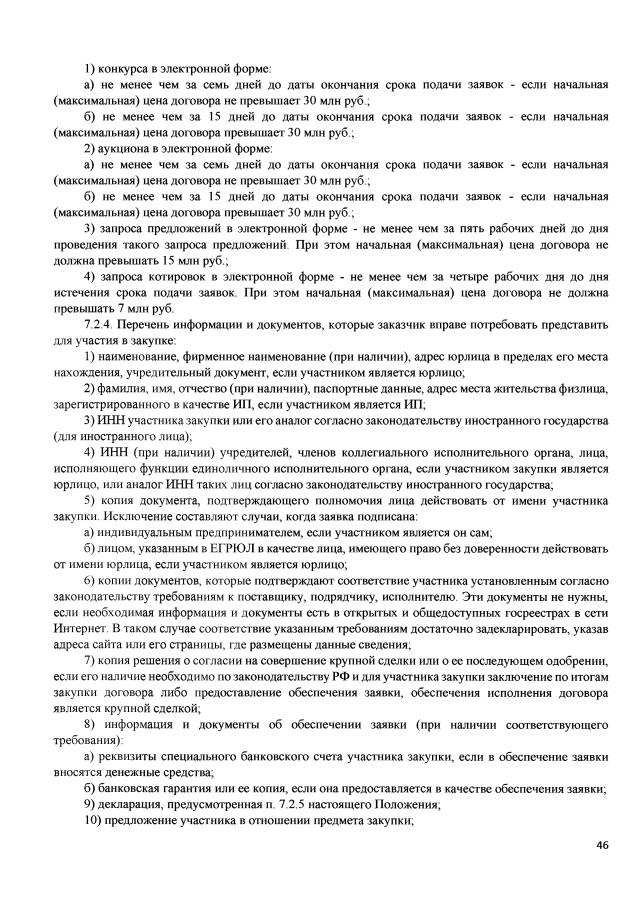 1) конкурса в электронной форме:

а) не менее чем за семь дней до даты окончания срока подачи заявок - если начальная (максимальная) цена договора не превышает 30 млн руб.;

б) не менее чем за 15 дней до даты окончания срока подачи заявок - если начальная (максимальная) цена договора превышает 30 млн руб.;

2) аукциона в электронной форме:

а) не менее чем за семь дней до даты окончания срока подачи заявок - если начальная (максимальная) цена договора не превышает 30 млн руб.;

б) не менее чем за 15 дней до даты окончания срока подачи заявок - если начальная (максимальная) цена договора превышает 30 млн руб.;

3) запроса предложений в электронной форме - не менее чем за пять рабочих дней до дня проведения такого запроса предложений. При этом начальная (максимальная) цена договора не должна превышать 15 млн руб.;

4) запроса котировок в электронной форме - не менее чем за четыре рабочих дня до дня истечения срока подачи заявок. При этом начальная (максимальная) цена договора не должна превышать 7 млн руб.

7.2.4. Перечень информации и документов, которые заказчик вправе потребовать представить для участия в закупке:

1) наименование, фирменное наименование (при наличии), адрес юрлица в пределах его места нахождения, учредительный документ, если участником является юрлицо;

2) фамилия, имя, отчество (при наличии), паспортные данные, адрес места жительства физлица, зарегистрированного в качестве ИП, если участником является ИП;

3) ИНН участника закупки или его аналог согласно законодательству иностранного государства (для иностранного лица);

4) ИНН (при наличии) учредителей, членов коллегиального исполнительного органа, лица, исполняющего функции единоличного исполнительного органа, если участником закупки является юрлицо, или аналог ИНН таких лиц согласно законодательству иностранного государства;

5) копия документа, подтверждающего полномочия лица действовать от имени участника закупки. Исключение составляют случаи, когда заявка подписана:

а) индивидуальным предпринимателем, если участником является он сам;

б) лицом, указанным в ЕГРЮЛ в качестве лица, имеющего право без доверенности действовать от имени юрлица, если участником является юрлицо;

6) копии документов, которые подтверждают соответствие участника установленным согласно законодательству требованиям к поставщику, подрядчику, исполнителю. Эти документы не нужны, если необходимая информация и документы есть в открытых и общедоступных госреестрах в сети Интернет. В таком случае соответствие указанным требованиям достаточно задекларировать, указав адреса сайта или его страницы, где размещены данные сведения;

7) копия решения о согласии на совершение крупной сделки или о ее последующем одобрении, если его наличие необходимо по законодательству РФ и для участника закупки заключение по итогам закупки договора либо предоставление обеспечения заявки, обеспечения исполнения договора является крупной сделкой;

8) информация и документы об обеспечении заявки (при наличии соответствующего требования):

а) реквизиты специального банковского счета участника закупки, если в обеспечение заявки вносятся денежные средства;

б) банковская гарантия или ее копия, если она предоставляется в качестве обеспечения заявки;

9) декларация, предусмотренная п. 7.2.5 настоящего Положения;

10) предложение участника в отношении предмета закупки;

46